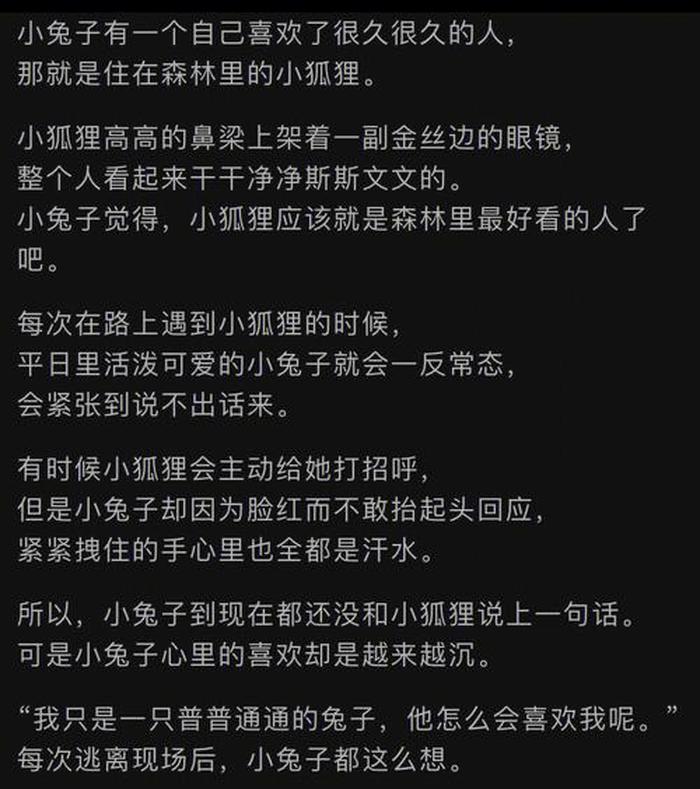 小兔子有一个自己喜欢了很久很久的人，
那就是住在森林里的小狐狸。

小狐狸高高的鼻梁上架着一副金丝边的眼镜，
整个人看起来干干净净斯斯文文的。
小兔子觉得，小狐狸应该就是森林里最好看的人了吧。

每次在路上遇到小狐狸的时候，
平日里活泼可爱的小兔子就会一反常态，
会紧张到说不出话来。

有时候小狐狸会主动给她打招呼，
但是小兔子却因为脸红而不敢抬起头回应，
紧紧拽住的手心里也全都是汗水。

所以，小兔子到现在都还没和小狐狸说上一句话。
可是小兔子心里的喜欢却是越来越沉。

“我只是一只普普通通的兔子，他怎么会喜欢我呢。”
每次逃离现场后，小兔子都这么想。